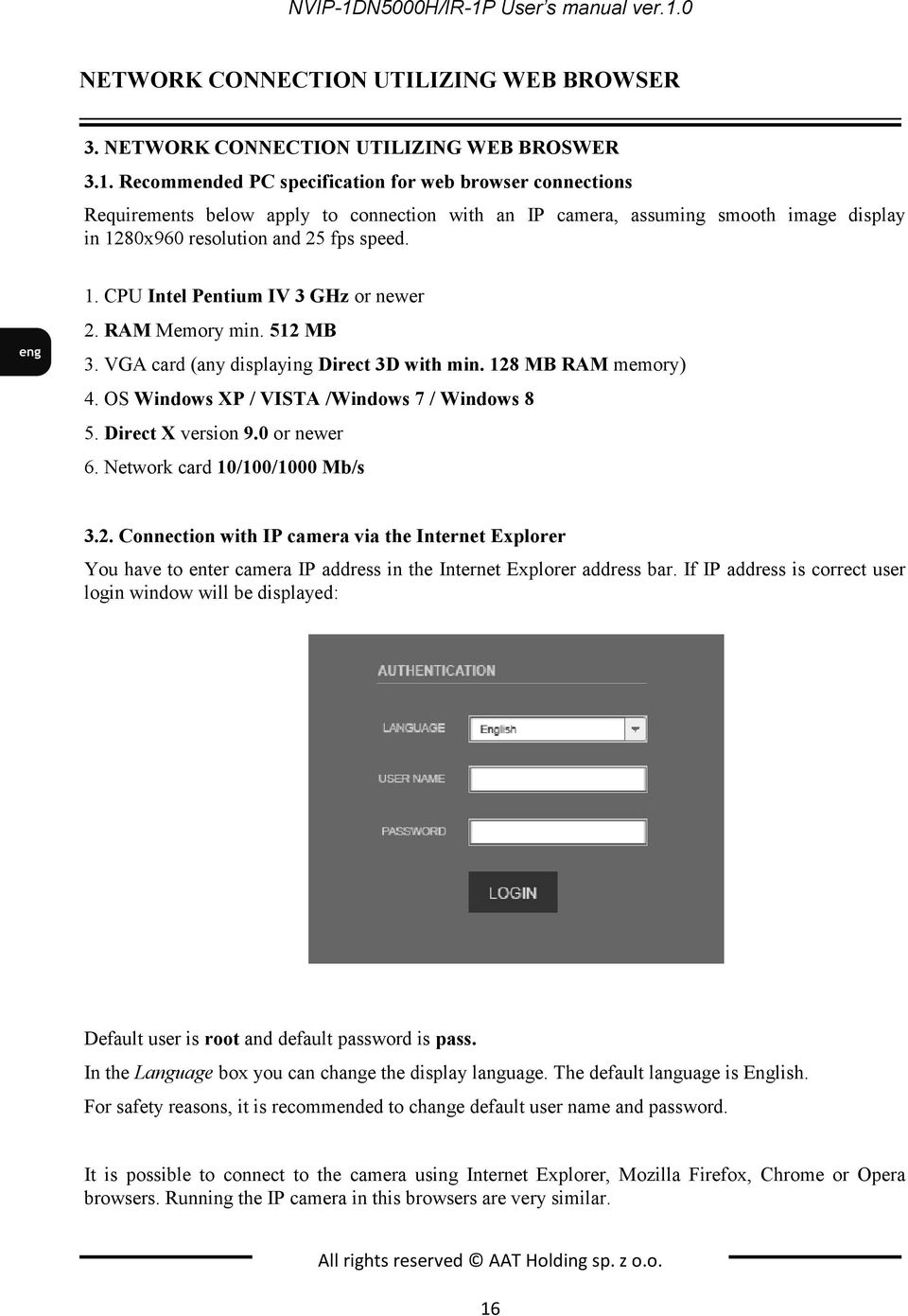 NVIP-1DN5000H/IR-1P User's manual ver.1.0

NETWORK CONNECTION UTILIZING WEB BROWSER

3. NETWORK CONNECTION UTILIZING WEB BROSWER

3.1. Recommended PC specification for web browser connections

Requirements below apply to connection with an IP camera, assuming smooth image display in 1280x960 resolution and 25 fps speed.

eng

1. CPU Intel Pentium IV 3 GHz or newer
2. RAM Memory min. 512 MB
3. VGA card (any displaying Direct 3D with min. 128 MB RAM memory)
4. OS Windows XP / VISTA /Windows 7 / Windows 8
5. Direct X version 9.0 or newer
6. Network card 10/100/1000 Mb/s

3.2. Connection with IP camera via the Internet Explorer

You have to enter camera IP address in the Internet Explorer address bar. If IP address is correct user login window will be displayed:

AUTHENTICATION

LANGUAGE English

USER NAME

PASSWORD

LOGIN

Default user is root and default password is pass.

In the Language box you can change the display language. The default language is English.

For safety reasons, it is recommended to change default user name and password.

It is possible to connect to the camera using Internet Explorer, Mozilla Firefox, Chrome or Opera browsers. Running the IP camera in this browsers are very similar.

All rights reserved © AAT Holding sp. z o.o.

16